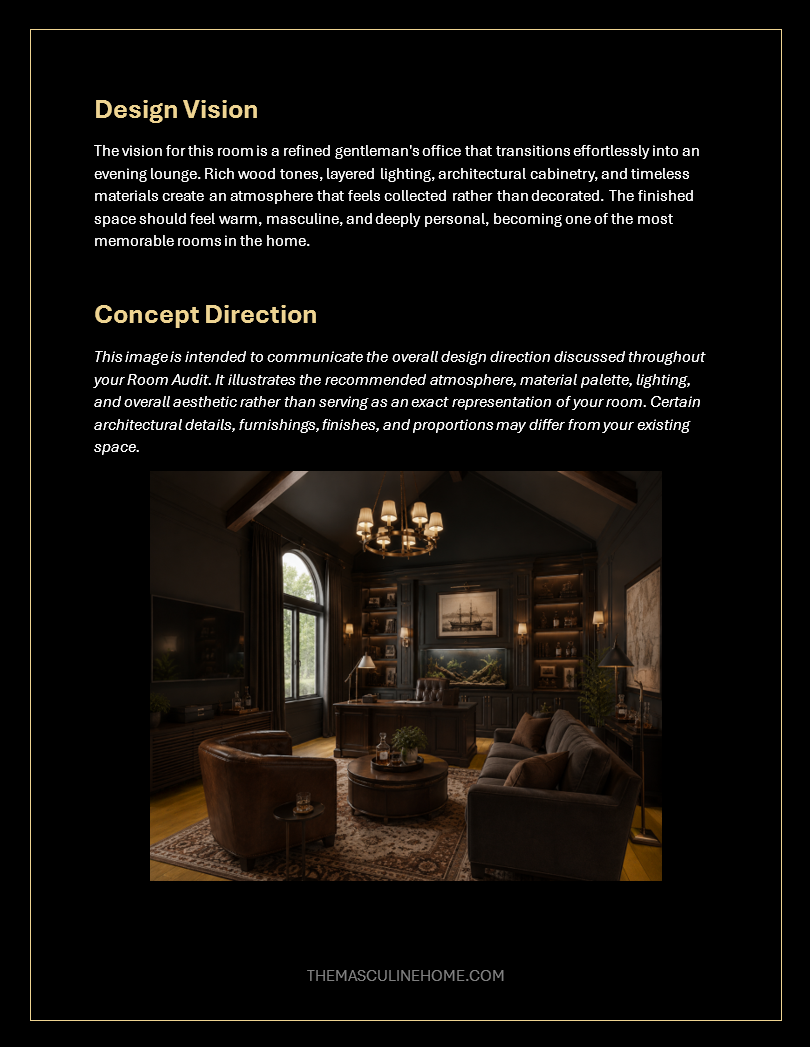 Design Vision

The vision for this room is a refined gentleman's office that transitions effortlessly into an evening lounge. Rich wood tones, layered lighting, architectural cabinetry, and timeless materials create an atmosphere that feels collected rather than decorated. The finished space should feel warm, masculine, and deeply personal, becoming one of the most memorable rooms in the home.

Concept Direction

This image is intended to communicate the overall design direction discussed throughout your Room Audit. It illustrates the recommended atmosphere, material palette, lighting, and overall aesthetic rather than serving as an exact representation of your room. Certain architectural details, furnishings, finishes, and proportions may differ from your existing space.

THEMASCULINEHOME.COM